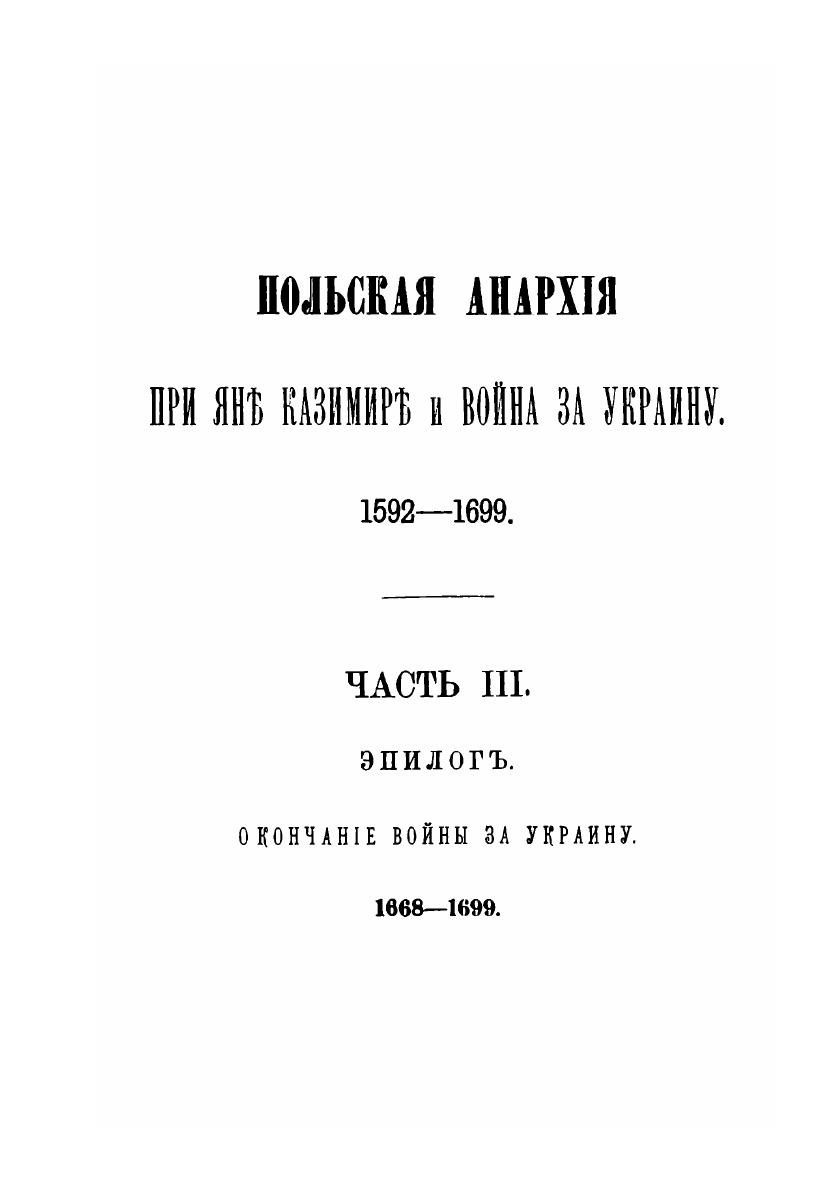 ПОЛЬСКАЯ АНАРХІЯ

ПРИ ЯНѢ КАЗИМИРѢ и ВОЙНА ЗА УКРАИНУ.

1592—1699.

ЧАСТЬ III.

ЭПИЛОГЪ.

ОКОНЧАНІЕ ВОЙНЫ ЗА УКРАИНУ.

1668—1699.